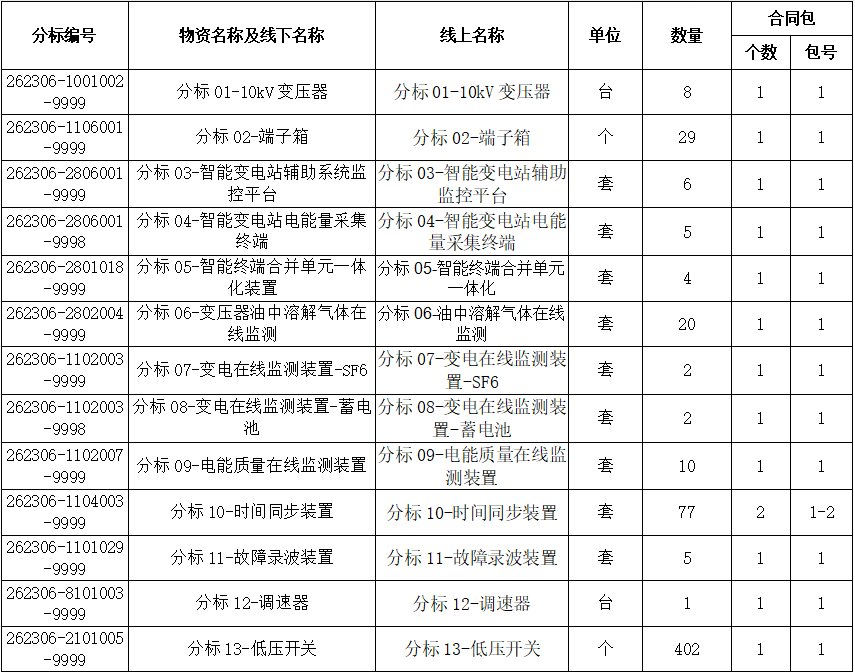 | 分标编号 | 物资名称及线下名称 | 线上名称 | 单位 | 数量 | 合同包 个数 | 合同包 包号 |
|---|---|---|---|---|---|---|
| 262306-1001002-9999 | 分标 01-10kV 变压器 | 分标 01-10kV 变压器 | 台 | 8 | 1 | 1 |
| 262306-1106001-9999 | 分标 02-端子箱 | 分标 02-端子箱 | 个 | 29 | 1 | 1 |
| 262306-2806001-9999 | 分标 03-智能变电站辅助系统监控平台 | 分标 03-智能变电站辅助监控平台 | 套 | 6 | 1 | 1 |
| 262306-2806001-9998 | 分标 04-智能变电站电能量采集终端 | 分标 04-智能变电站电能量采集终端 | 套 | 5 | 1 | 1 |
| 262306-2801018-9999 | 分标 05-智能终端合并单元一体化装置 | 分标 05-智能终端合并单元一体化 | 套 | 4 | 1 | 1 |
| 262306-2802004-9999 | 分标 06-变压器油中溶解气体在线监测 | 分标 06-油中溶解气体在线监测 | 套 | 20 | 1 | 1 |
| 262306-1102003-9999 | 分标 07-变电在线监测装置-SF6 | 分标 07-变电在线监测装置-SF6 | 套 | 2 | 1 | 1 |
| 262306-1102003-9998 | 分标 08-变电在线监测装置-蓄电池 | 分标 08-变电在线监测装置-蓄电池 | 套 | 2 | 1 | 1 |
| 262306-1102007-9999 | 分标 09-电能质量在线监测装置 | 分标 09-电能质量在线监测装置 | 套 | 10 | 1 | 1 |
| 262306-1104003-9999 | 分标 10-时间同步装置 | 分标 10-时间同步装置 | 套 | 77 | 2 | 1-2 |
| 262306-1101029-9999 | 分标 11-故障录波装置 | 分标 11-故障录波装置 | 套 | 5 | 1 | 1 |
| 262306-8101003-9999 | 分标 12-调速器 | 分标 12-调速器 | 台 | 1 | 1 | 1 |
| 262306-2101005-9999 | 分标 13-低压开关 | 分标 13-低压开关 | 个 | 402 | 1 | 1 |